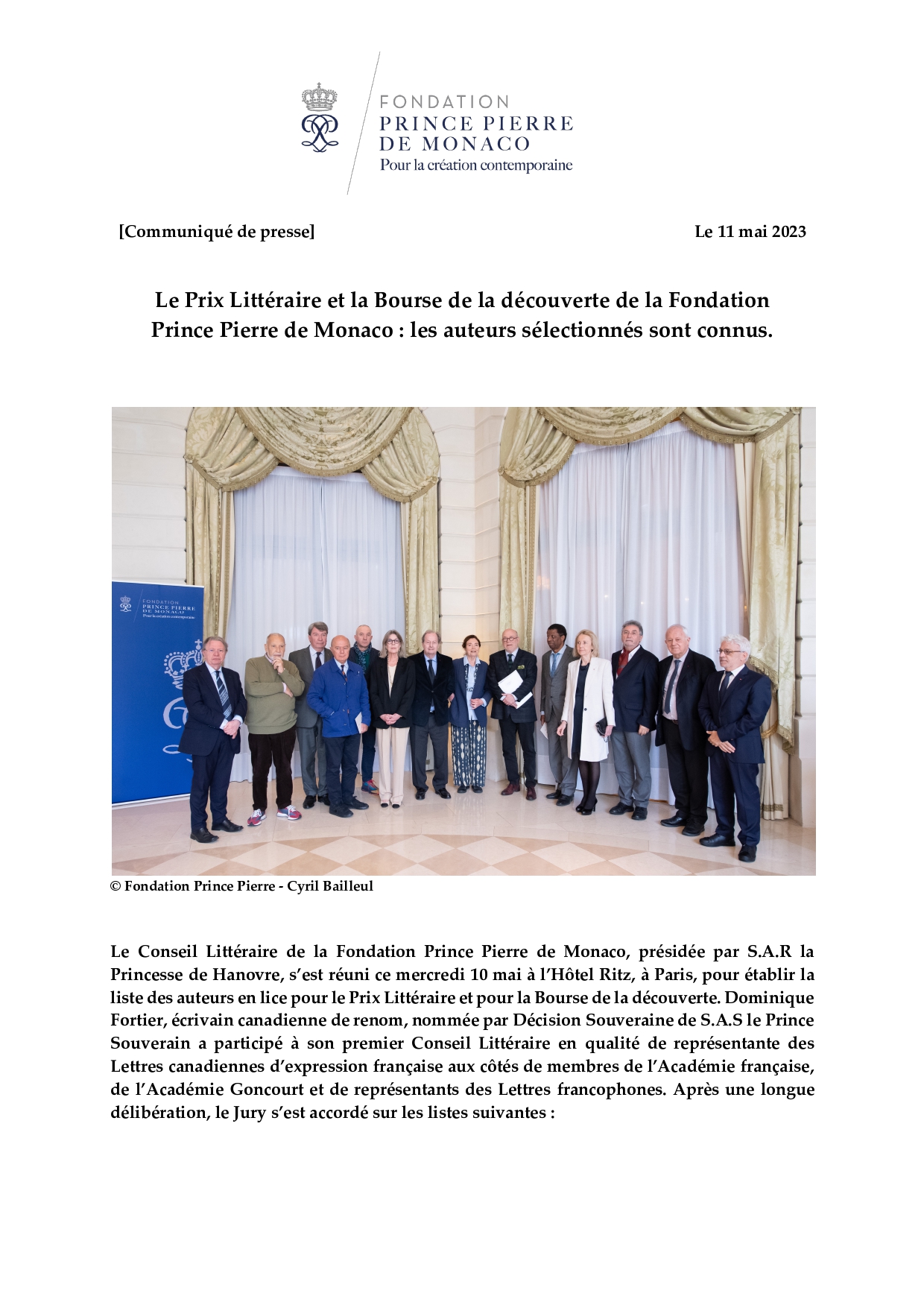 FONDATION
PRINCE PIERRE
DE MONACO
Pour la création contemporaine

[Communiqué de presse]

Le 11 mai 2023

Le Prix Littéraire et la Bourse de la découverte de la Fondation Prince Pierre de Monaco : les auteurs sélectionnés sont connus.

FONDATION
PRINCE PIERRE
DE MONACO
Pour la création contemporaine

© Fondation Prince Pierre - Cyril Bailleul

Le Conseil Littéraire de la Fondation Prince Pierre de Monaco, présidée par S.A.R la Princesse de Hanovre, s'est réuni ce mercredi 10 mai à l'Hôtel Ritz, à Paris, pour établir la liste des auteurs en lice pour le Prix Littéraire et pour la Bourse de la découverte. Dominique Fortier, écrivain canadienne de renom, nommée par Décision Souveraine de S.A.S le Prince Souverain a participé à son premier Conseil Littéraire en qualité de représentante des Lettres canadiennes d'expression française aux côtés de membres de l'Académie française, de l'Académie Goncourt et de représentants des Lettres francophones. Après une longue délibération, le Jury s'est accordé sur les listes suivantes :